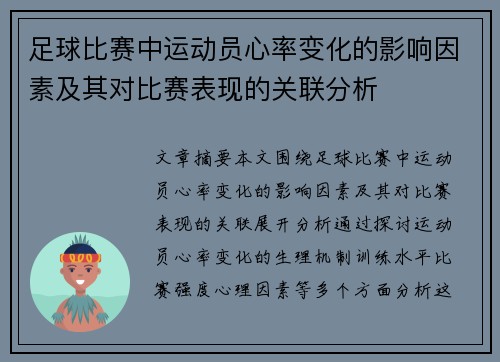 足球比赛中运动员心率变化的影响因素及其对比赛表现的关联分析

文章摘要本文围绕足球比赛中运动员心率变化的影响因素及其对比赛表现的关联展开分析通过探讨运动员心率变化的生理机制训练水平比赛强度心理因素等多个方面分析这